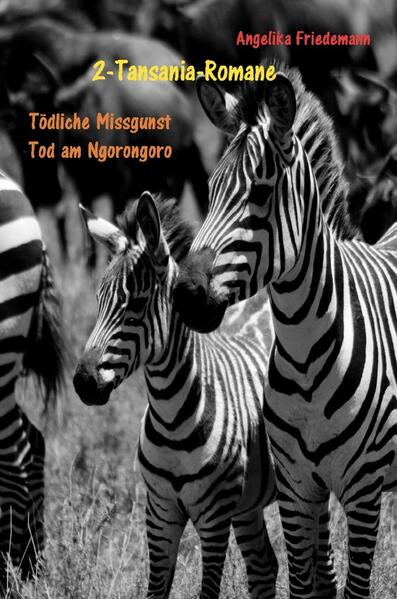 Angelika Friedemann

2-Tansania-Romane

Tödliche Missgunst
Tod am Ngorongoro